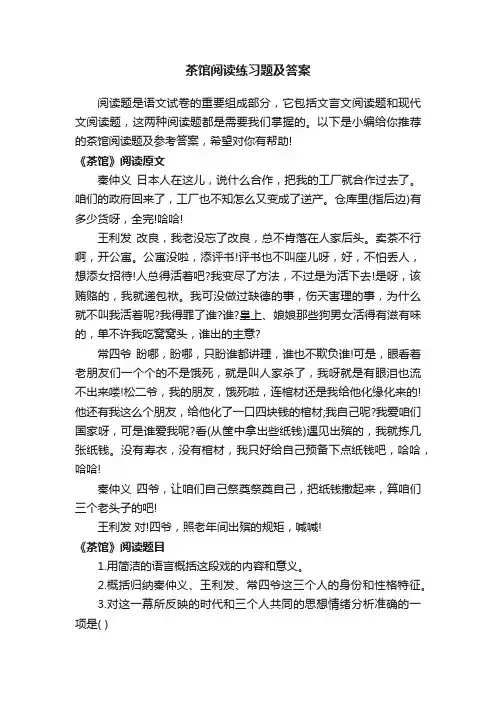 茶馆阅读练习题及答案

阅读题是语文试卷的重要组成部分，它包括文言文阅读题和现代文阅读题，这两种阅读题都是需要我们掌握的。以下是小编给你推荐的茶馆阅读题及参考答案，希望对你有帮助!

《茶馆》阅读原文

秦仲义 日本人在这儿，说什么合作，把我的工厂就合作过去了。咱们的政府回来了，工厂也不知怎么又变成了逆产。仓库里(指后边)有多少货呀，全完!哈哈!

王利发 改良，我老没忘了改良，总不肯落在人家后头。卖茶不行啊，开公寓。公寓没啦，添评书!评书也不叫座儿呀，好，不怕丢人，想添女招待!人总得活着吧?我变尽了方法，不过是为活下去!是呀，该贿赂的，我就递包袱。我可没做过缺德的事，伤天害理的事，为什么就不叫我活着呢?我得罪了谁?谁?皇上、娘娘那些狗男女活得有滋有味的，单不许我吃窝窝头，谁出的主意?

常四爷 盼哪，盼哪，只盼谁都讲理，谁也不欺负谁!可是，眼看着老朋友们一个个的不是饿死，就是叫人家杀了，我呀就是有眼泪也流不出来喽!松二爷，我的朋友，饿死啦，连棺材还是我给他化缘化来的!他还有我这么个朋友，给他化了一口四块钱的棺材;我自己呢?我爱咱们国家呀，可是谁爱我呢?看(从筐中拿出些纸钱)遇见出殡的，我就拣几张纸钱。没有寿衣，没有棺材，我只好给自己预备下点纸钱吧，哈哈，哈哈!

秦仲义 四爷，让咱们自己祭奠祭奠自己，把纸钱撒起来，算咱们三个老头子的吧!

王利发 对!四爷，照老年间出殡的规矩，喊喊!

《茶馆》阅读题目

1.用简洁的语言概括这段戏的内容和意义。

2.概括归纳秦仲义、王利发、常四爷这三个人的身份和性格特征。

3.对这一幕所反映的时代和三个人共同的思想情绪分析准确的一项是( )